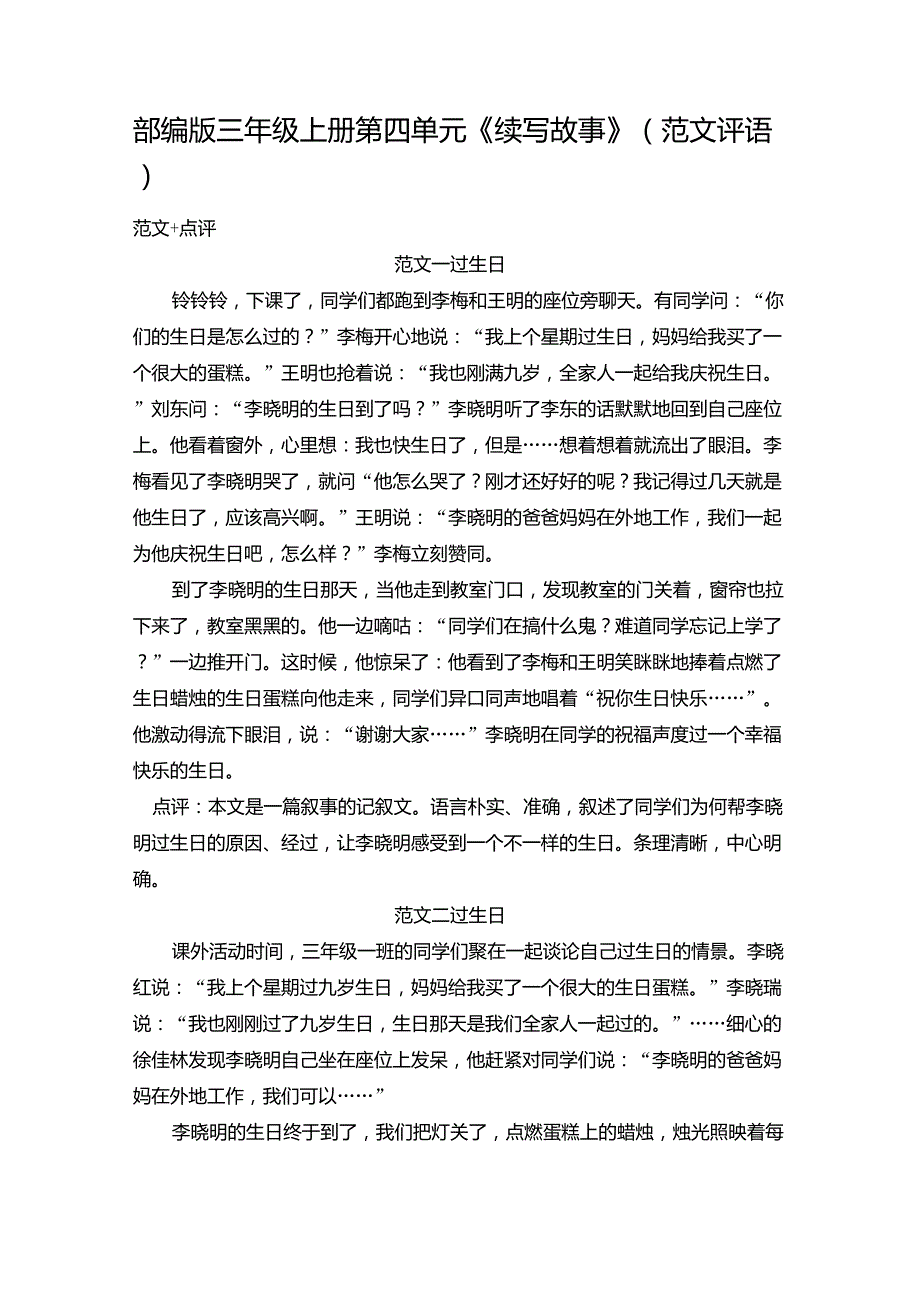 部编版三年级上册第四单元《续写故事》（范文评语）

范文+点评

范文一过生日

铃铃铃，下课了，同学们都跑到李梅和王明的座位旁聊天。有同学问：“你们的生日是怎么过的？”李梅开心地说：“我上个星期过生日，妈妈给我买了一个很大的蛋糕。”王明也抢着说：“我也刚满九岁，全家人一起给我庆祝生日。”刘东问：“李晓明的生日到了吗？”李晓明听了李东的话默默地回到自己座位上。他看着窗外，心里想：我也快生日了，但是……想着想着就流出了眼泪。李梅看见了李晓明哭了，就问“他怎么哭了？刚才还好好的呢？我记得过几天就是他生日了，应该高兴啊。”王明说：“李晓明的爸爸妈妈在外地工作，我们一起为他庆祝生日吧，怎么样？”李梅立刻赞同。

到了李晓明的生日那天，当他走到教室门口，发现教室的门关着，窗帘也拉下来了，教室黑黑的。他一边嘀咕：“同学们在搞什么鬼？难道同学忘记上学了？”一边推开门。这时候，他惊呆了：他看到了李梅和王明笑眯眯地捧着点燃了生日蜡烛的生日蛋糕向他走来，同学们异口同声地唱着“祝你生日快乐……”。他激动得流下眼泪，说：“谢谢大家……”李晓明在同学的祝福声度过一个幸福快乐的生日。

点评：本文是一篇叙事的记叙文。语言朴实、准确，叙述了同学们为何帮李晓明过生日的原因、经过，让李晓明感受到一个不一样的生日。条理清晰，中心明确。

范文二过生日

课外活动时间，三年级一班的同学们聚在一起谈论自己过生日的情景。李晓红说：“我上个星期过九岁生日，妈妈给我买了一个很大的生日蛋糕。”李晓瑞说：“我也刚刚过了九岁生日，生日那天是我们全家人一起过的。”……细心的徐佳林发现李晓明自己坐在座位上发呆，他赶紧对同学们说：“李晓明的爸爸妈妈在外地工作，我们可以……”

李晓明的生日终于到了，我们把灯关了，点燃蛋糕上的蜡烛，烛光照映着每